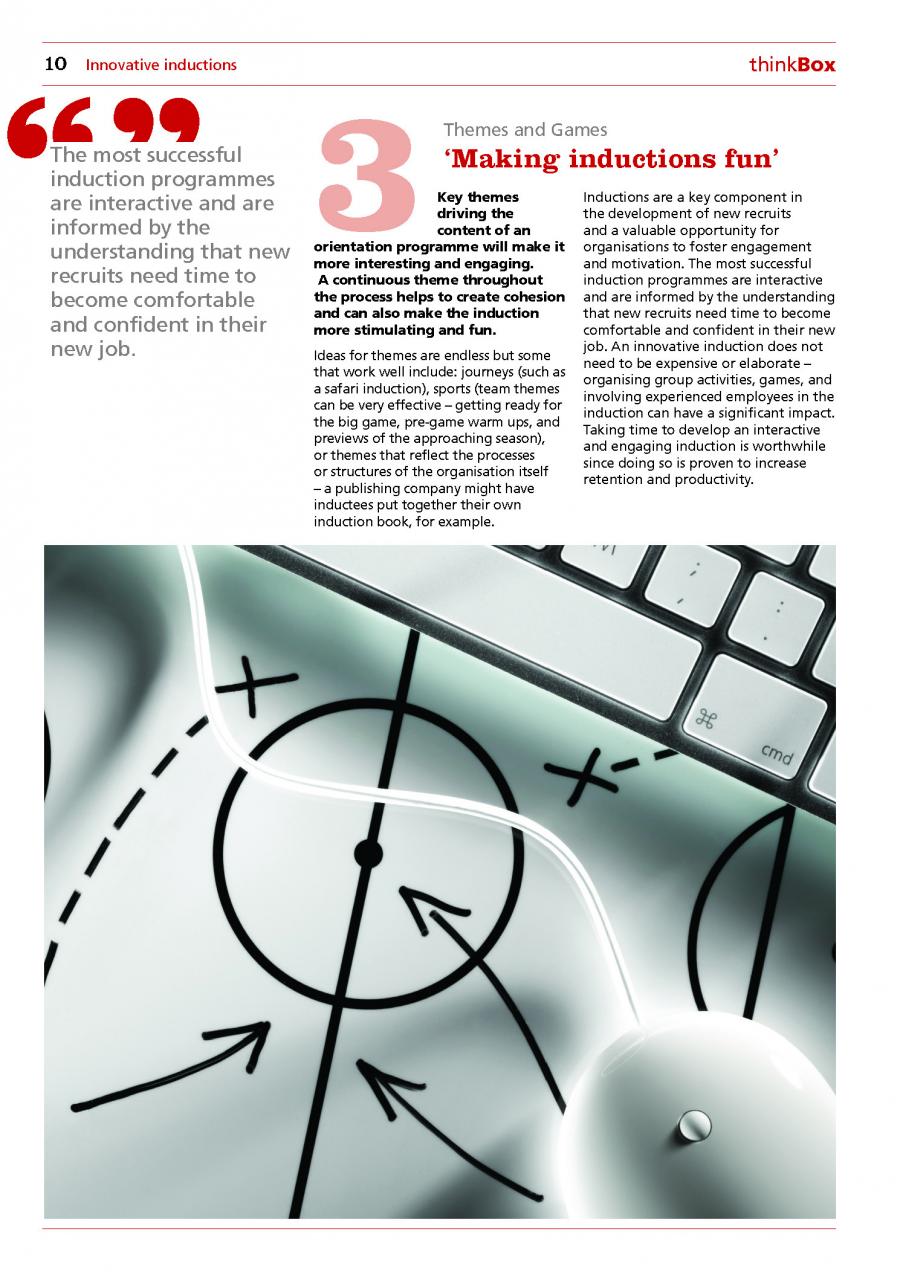 10 Innovative inductions

thinkBox

“ ”
The most successful induction programmes are interactive and are informed by the understanding that new recruits need time to become comfortable and confident in their new job.

3

Themes and Games

‘Making inductions fun’

Key themes driving the content of an orientation programme will make it more interesting and engaging. A continuous theme throughout the process helps to create cohesion and can also make the induction more stimulating and fun.

Ideas for themes are endless but some that work well include: journeys (such as a safari induction), sports (team themes can be very effective – getting ready for the big game, pre-game warm ups, and previews of the approaching season), or themes that reflect the processes or structures of the organisation itself – a publishing company might have inductees put together their own induction book, for example.

Inductions are a key component in the development of new recruits and a valuable opportunity for organisations to foster engagement and motivation. The most successful induction programmes are interactive and are informed by the understanding that new recruits need time to become comfortable and confident in their new job. An innovative induction does not need to be expensive or elaborate – organising group activities, games, and involving experienced employees in the induction can have a significant impact. Taking time to develop an interactive and engaging induction is worthwhile since doing so is proven to increase retention and productivity.

⌘
cmd